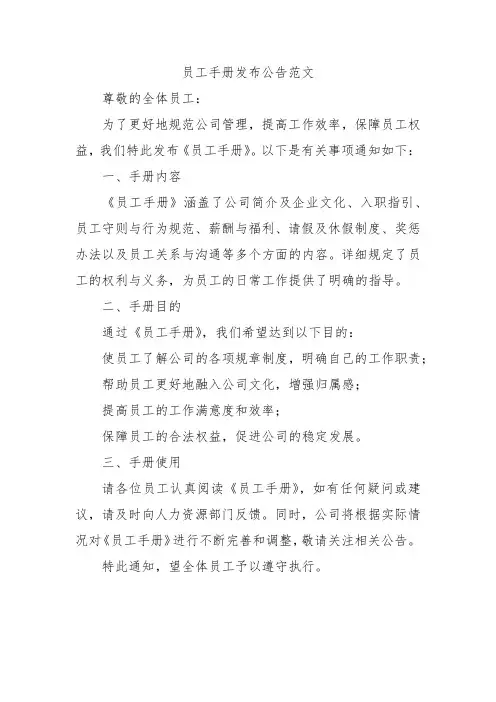 员工手册发布公告范文

尊敬的全体员工：

为了更好地规范公司管理，提高工作效率，保障员工权益，我们特此发布《员工手册》。以下是有关事项通知如下：

一、手册内容

《员工手册》涵盖了公司简介及企业文化、入职指引、员工守则与行为规范、薪酬与福利、请假及休假制度、奖惩办法以及员工关系与沟通等多个方面的内容。详细规定了员工的权利与义务，为员工的日常工作提供了明确的指导。

二、手册目的

通过《员工手册》，我们希望达到以下目的：

使员工了解公司的各项规章制度，明确自己的工作职责；

帮助员工更好地融入公司文化，增强归属感；

提高员工的工作满意度和效率；

保障员工的合法权益，促进公司的稳定发展。

三、手册使用

请各位员工认真阅读《员工手册》，如有任何疑问或建议，请及时向人力资源部门反馈。同时，公司将根据实际情况对《员工手册》进行不断完善和调整，敬请关注相关公告。

特此通知，望全体员工予以遵守执行。